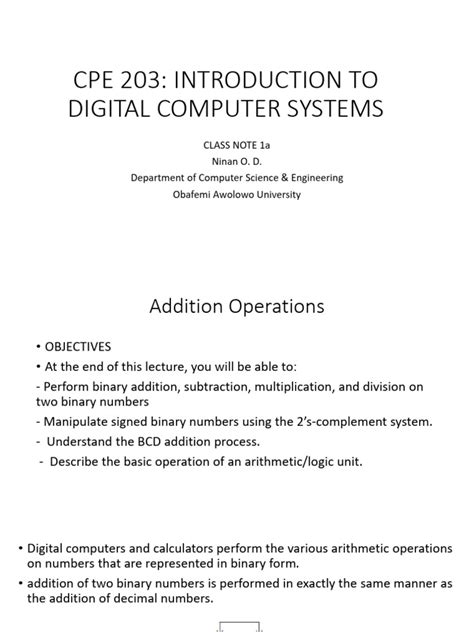 CPE 203: INTRODUCTION TO DIGITAL COMPUTER SYSTEMS

CLASS NOTE 1a
Ninan O. D.
Department of Computer Science & Engineering
Obafemi Awolowo University

Addition Operations

• OBJECTIVES
• At the end of this lecture, you will be able to:
- Perform binary addition, subtraction, multiplication, and division on two binary numbers
- Manipulate signed binary numbers using the 2's-complement system.
- Understand the BCD addition process.
- Describe the basic operation of an arithmetic/logic unit.

• Digital computers and calculators perform the various arithmetic operations on numbers that are represented in binary form.
• addition of two binary numbers is performed in exactly the same manner as the addition of decimal numbers.